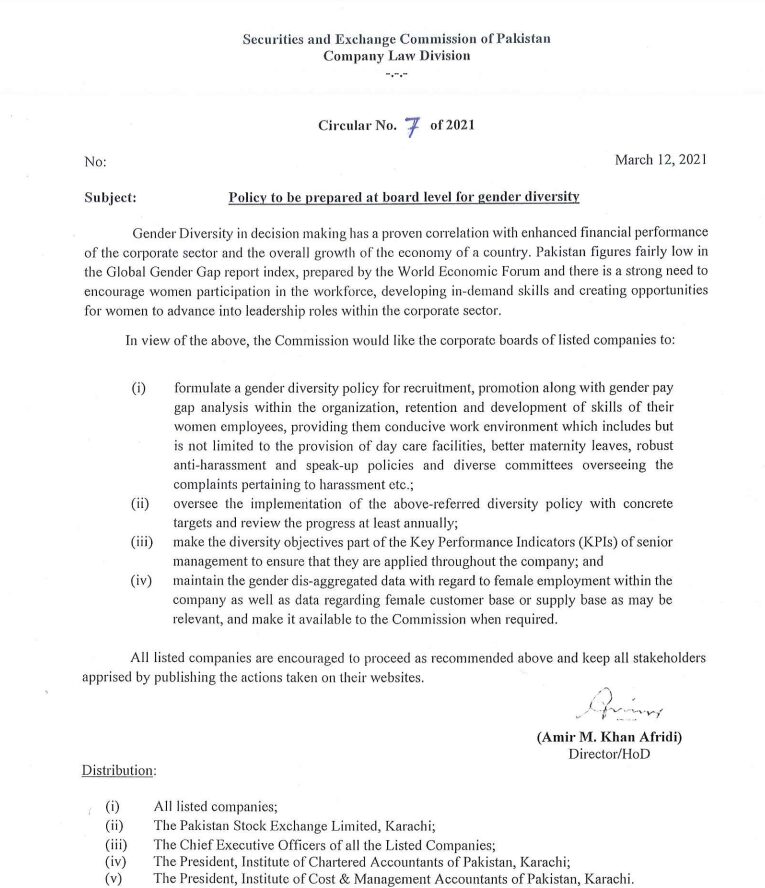 Securities and Exchange Commission of Pakistan
Company Law Division
-.-.-

Circular No. 7 of 2021

No:

March 12, 2021

Subject: Policy to be prepared at board level for gender diversity

Gender Diversity in decision making has a proven correlation with enhanced financial performance of the corporate sector and the overall growth of the economy of a country. Pakistan figures fairly low in the Global Gender Gap report index, prepared by the World Economic Forum and there is a strong need to encourage women participation in the workforce, developing in-demand skills and creating opportunities for women to advance into leadership roles within the corporate sector.

In view of the above, the Commission would like the corporate boards of listed companies to:

(i) formulate a gender diversity policy for recruitment, promotion along with gender pay gap analysis within the organization, retention and development of skills of their women employees, providing them conducive work environment which includes but is not limited to the provision of day care facilities, better maternity leaves, robust anti-harassment and speak-up policies and diverse committees overseeing the complaints pertaining to harassment etc.;
(ii) oversee the implementation of the above-referred diversity policy with concrete targets and review the progress at least annually;
(iii) make the diversity objectives part of the Key Performance Indicators (KPIs) of senior management to ensure that they are applied throughout the company; and
(iv) maintain the gender dis-aggregated data with regard to female employment within the company as well as data regarding female customer base or supply base as may be relevant, and make it available to the Commission when required.

All listed companies are encouraged to proceed as recommended above and keep all stakeholders apprised by publishing the actions taken on their websites.

(Amir M. Khan Afridi)
Director/HoD

Distribution:

(i) All listed companies;
(ii) The Pakistan Stock Exchange Limited, Karachi;
(iii) The Chief Executive Officers of all the Listed Companies;
(iv) The President, Institute of Chartered Accountants of Pakistan, Karachi;
(v) The President, Institute of Cost & Management Accountants of Pakistan, Karachi.